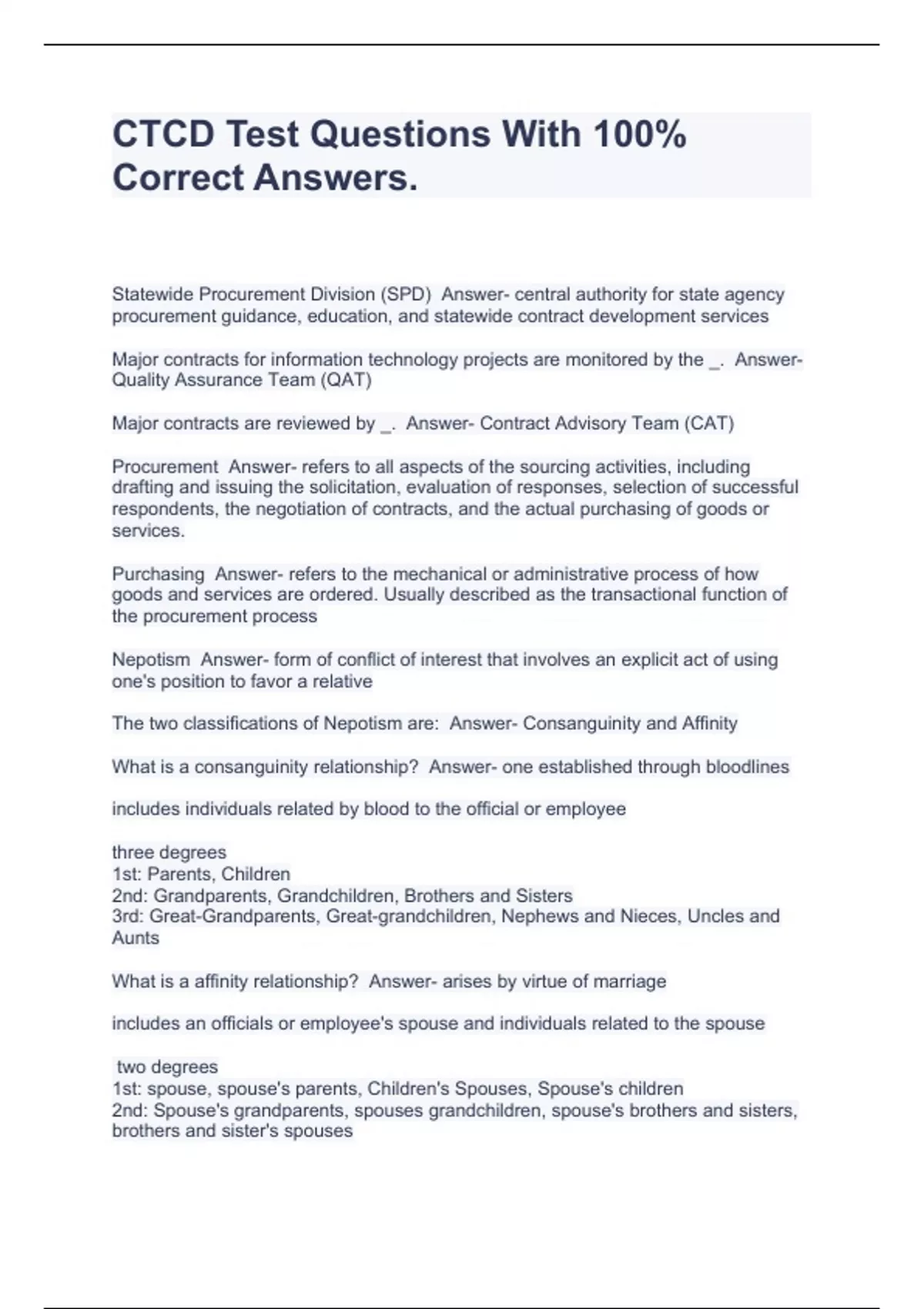 CTCD Test Questions With 100% Correct Answers.

Statewide Procurement Division (SPD)  Answer- central authority for state agency procurement guidance, education, and statewide contract development services

Major contracts for information technology projects are monitored by the _.  Answer- Quality Assurance Team (QAT)

Major contracts are reviewed by _.  Answer- Contract Advisory Team (CAT)

Procurement  Answer- refers to all aspects of the sourcing activities, including drafting and issuing the solicitation, evaluation of responses, selection of successful respondents, the negotiation of contracts, and the actual purchasing of goods or services.

Purchasing  Answer- refers to the mechanical or administrative process of how goods and services are ordered. Usually described as the transactional function of the procurement process

Nepotism  Answer- form of conflict of interest that involves an explicit act of using one's position to favor a relative

The two classifications of Nepotism are:  Answer- Consanguinity and Affinity

What is a consanguinity relationship?  Answer- one established through bloodlines

includes individuals related by blood to the official or employee

three degrees
1st: Parents, Children
2nd: Grandparents, Grandchildren, Brothers and Sisters
3rd: Great-Grandparents, Great-grandchildren, Nephews and Nieces, Uncles and Aunts

What is a affinity relationship?  Answer- arises by virtue of marriage

includes an officials or employee's spouse and individuals related to the spouse

two degrees
1st: spouse, spouse's parents, Children's Spouses, Spouse's children
2nd: Spouse's grandparents, spouses grandchildren, spouse's brothers and sisters, brothers and sister's spouses